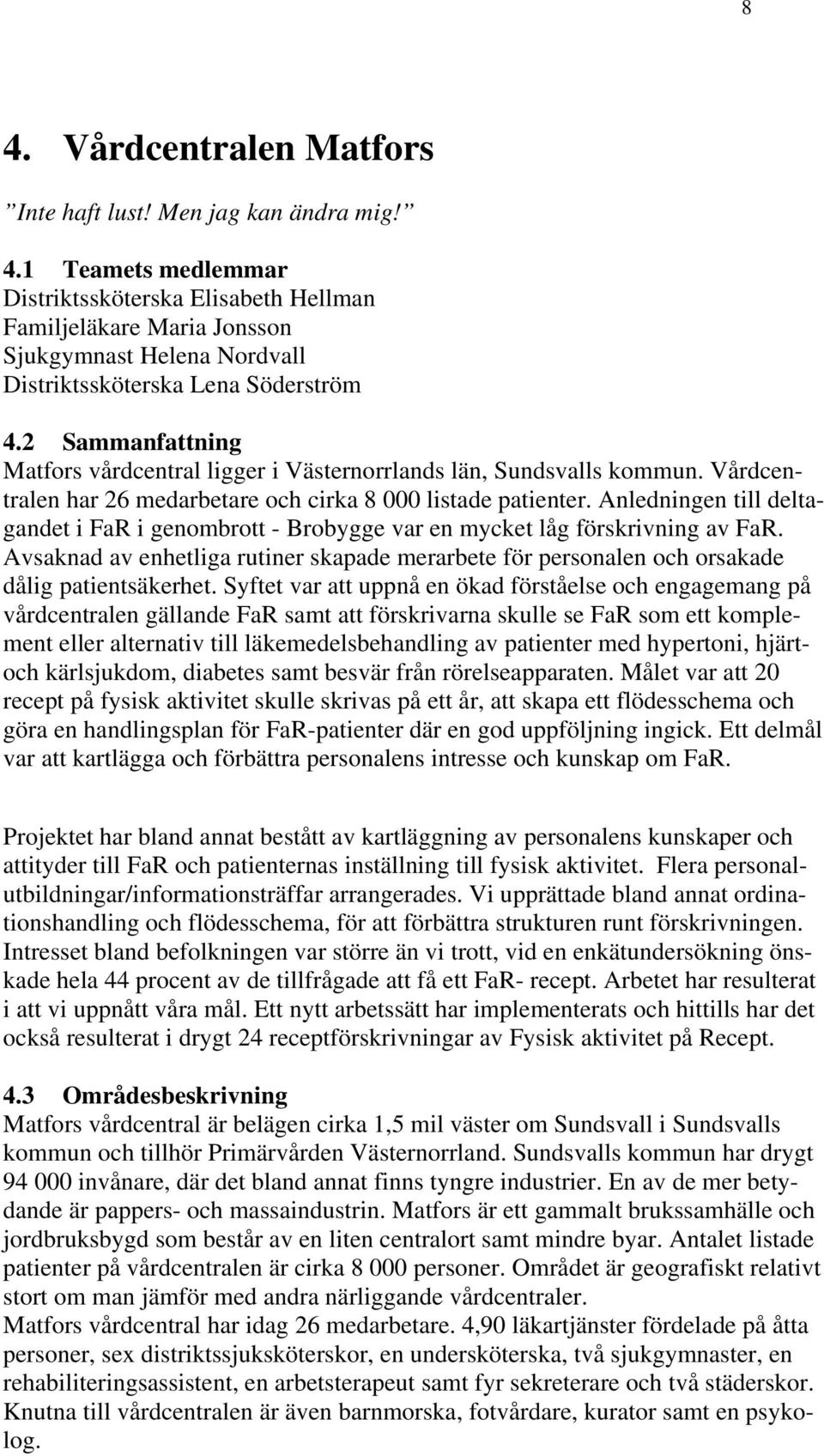 8

4. Vårdcentralen Matfors

”Inte haft lust! Men jag kan ändra mig!”

4.1 Teamets medlemmar
Distriktssköterska Elisabeth Hellman
Familjeläkare Maria Jonsson
Sjukgymnast Helena Nordvall
Distriktssköterska Lena Söderström

4.2 Sammanfattning
Matfors vårdcentral ligger i Västernorrlands län, Sundsvalls kommun. Vårdcentralen har 26 medarbetare och cirka 8 000 listade patienter. Anledningen till deltagandet i FaR i genombrott - Brobygge var en mycket låg förskrivning av FaR. Avsaknad av enhetliga rutiner skapade merarbete för personalen och orsakade dålig patientsäkerhet. Syftet var att uppnå en ökad förståelse och engagemang på vårdcentralen gällande FaR samt att förskrivarna skulle se FaR som ett komplement eller alternativ till läkemedelsbehandling av patienter med hypertoni, hjärt- och kärlsjukdom, diabetes samt besvär från rörelseapparaten. Målet var att 20 recept på fysisk aktivitet skulle skrivas på ett år, att skapa ett flödesschema och göra en handlingsplan för FaR-patienter där en god uppföljning ingick. Ett delmål var att kartlägga och förbättra personalens intresse och kunskap om FaR.

Projektet har bland annat bestått av kartläggning av personalens kunskaper och attityder till FaR och patienternas inställning till fysisk aktivitet. Flera personalutbildningar/informationsträffar arrangerades. Vi upprättade bland annat ordinationshandling och flödesschema, för att förbättra strukturen runt förskrivningen. Intresset bland befolkningen var större än vi trott, vid en enkätundersökning önskade hela 44 procent av de tillfrågade att få ett FaR- recept. Arbetet har resulterat i att vi uppnått våra mål. Ett nytt arbetssätt har implementerats och hittills har det också resulterat i drygt 24 receptförskrivningar av Fysisk aktivitet på Recept.

4.3 Områdesbeskrivning
Matfors vårdcentral är belägen cirka 1,5 mil väster om Sundsvall i Sundsvalls kommun och tillhör Primärvården Västernorrland. Sundsvalls kommun har drygt 94 000 invånare, där det bland annat finns tyngre industrier. En av de mer betydande är pappers- och massaindustrin. Matfors är ett gammalt brukssamhälle och jordbruksbygd som består av en liten centralort samt mindre byar. Antalet listade patienter på vårdcentralen är cirka 8 000 personer. Området är geografiskt relativt stort om man jämför med andra närliggande vårdcentraler.
Matfors vårdcentral har idag 26 medarbetare. 4,90 läkartjänster fördelade på åtta personer, sex distriktssjuksköterskor, en undersköterska, två sjukgymnaster, en rehabiliteringsassistent, en arbetsterapeut samt fyr sekreterare och två städerskor. Knutna till vårdcentralen är även barnmorska, fotvårdare, kurator samt en psykolog.